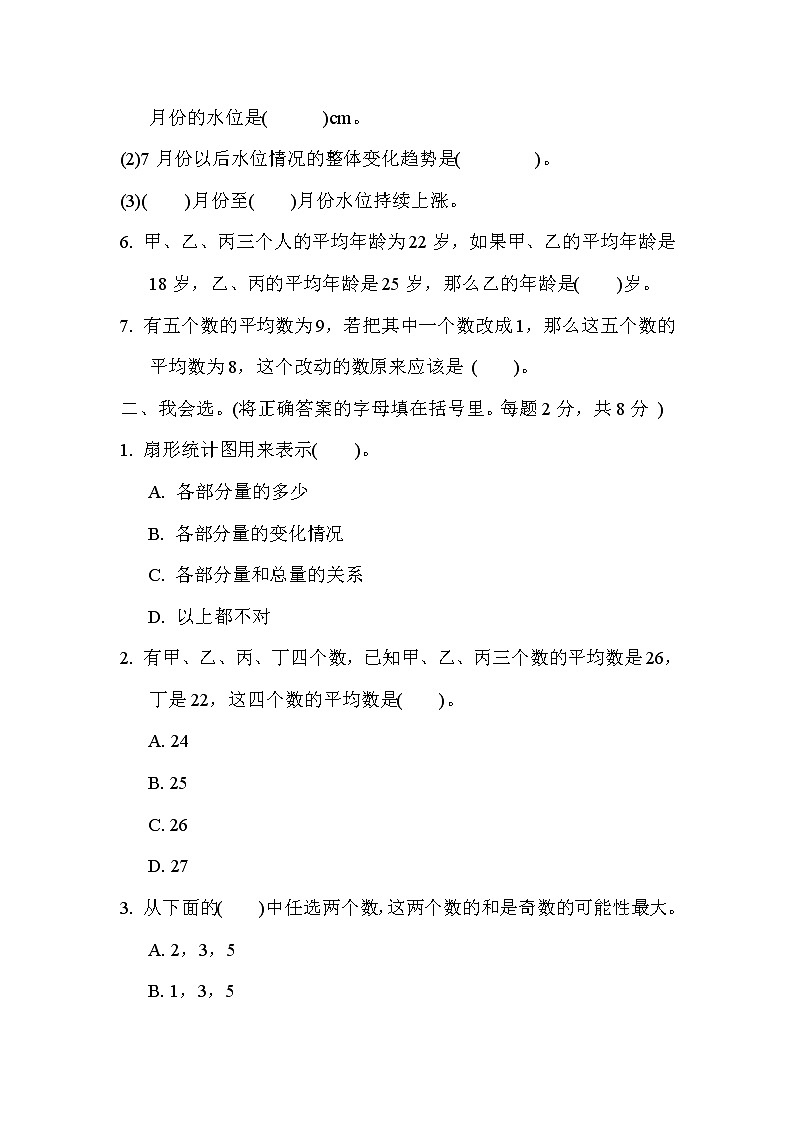 月份的水位是(　　　)cm。

(2)7 月份以后水位情况的整体变化趋势是(　　　　)。

(3)(　　)月份至(　　)月份水位持续上涨。

6. 甲、乙、丙三个人的平均年龄为 22 岁，如果甲、乙的平均年龄是 18 岁，乙、丙的平均年龄是 25 岁，那么乙的年龄是(　　)岁。

7. 有五个数的平均数为 9，若把其中一个数改成 1，那么这五个数的平均数为 8，这个改动的数原来应该是 (　　)。

二、我会选。(将正确答案的字母填在括号里。每题 2 分，共 8 分 )

1. 扇形统计图用来表示(　　)。

A. 各部分量的多少

B. 各部分量的变化情况

C. 各部分量和总量的关系

D. 以上都不对

2. 有甲、乙、丙、丁四个数，已知甲、乙、丙三个数的平均数是 26，丁是 22，这四个数的平均数是(　　)。

A. 24

B. 25

C. 26

D. 27

3. 从下面的(　　)中任选两个数，这两个数的和是奇数的可能性最大。

A. 2，3，5

B. 1，3，5